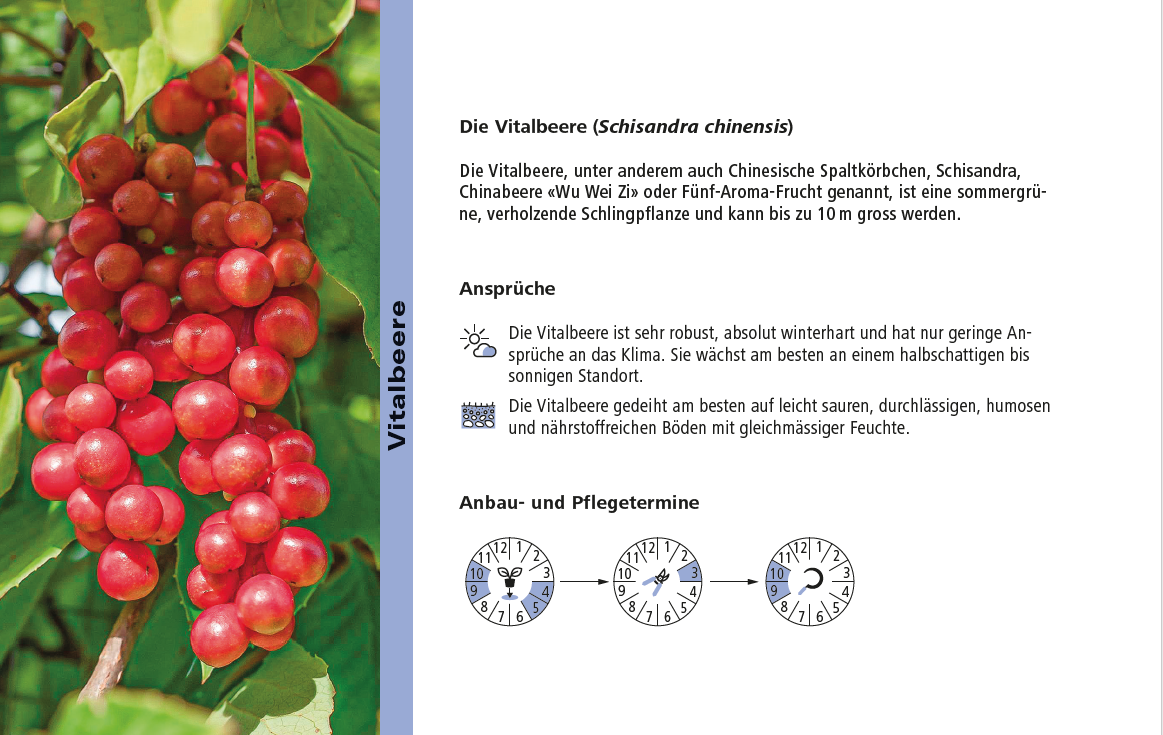 Vitalbeere

Die Vitalbeere (Schisandra chinensis)

Die Vitalbeere, unter anderem auch Chinesische Spaltkörbchen, Schisandra, Chinabeere «Wu Wei Zi» oder Fünf-Aroma-Frucht genannt, ist eine sommergrüne, verholzende Schlingpflanze und kann bis zu 10 m gross werden.

Ansprüche

Die Vitalbeere ist sehr robust, absolut winterhart und hat nur geringe Ansprüche an das Klima. Sie wächst am besten an einem halbschattigen bis sonnigen Standort.

Die Vitalbeere gedeiht am besten auf leicht sauren, durchlässigen, humosen und nährstoffreichen Böden mit gleichmässiger Feuchte.

Anbau- und Pflegetermine

12 1 2 3 4 5 6 7 8 9 10 11

12 1 2 3 4 5 6 7 8 9 10 11

12 1 2 3 4 5 6 7 8 9 10 11